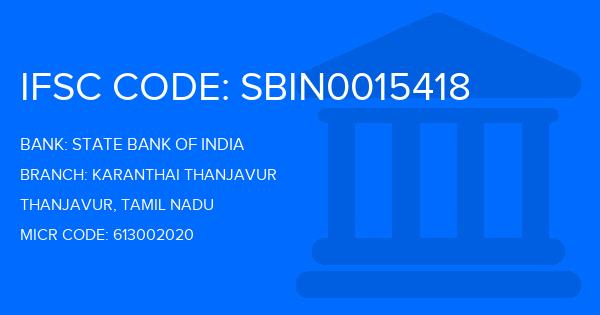 IFSC CODE: SBIN0015418

BANK: STATE BANK OF INDIA

BRANCH: KARANTHAI THANJAVUR

THANJAVUR, TAMIL NADU

MICR CODE: 613002020